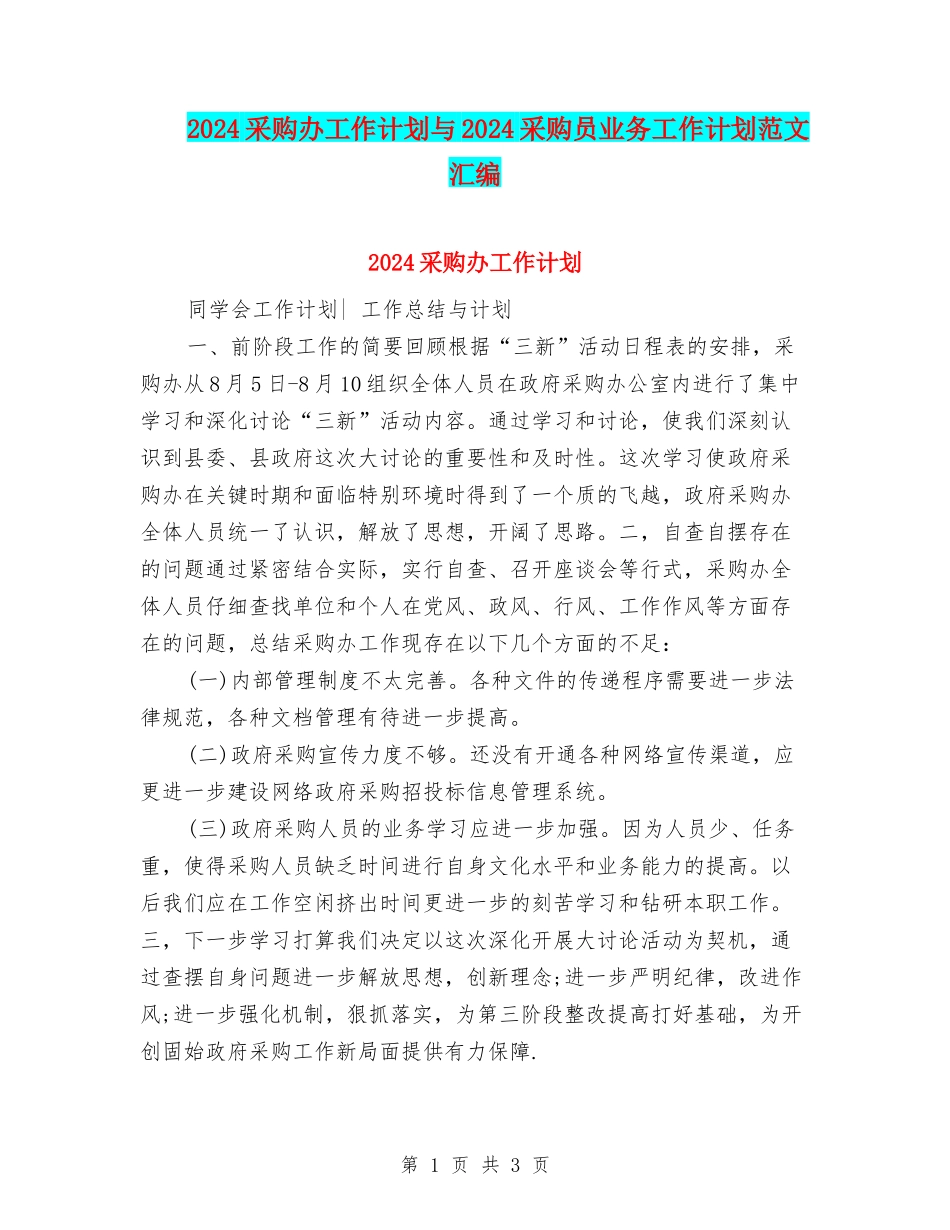 2024采购办工作计划与2024采购员业务工作计划范文汇编

2024采购办工作计划

同学会工作计划| 工作总结与计划

一、前阶段工作的简要回顾根据“三新”活动日程表的安排，采购办从8月5日-8月10组织全体人员在政府采购办公室内进行了集中学习和深化讨论“三新”活动内容。通过学习和讨论，使我们深刻认识到县委、县政府这次大讨论的重要性和及时性。这次学习使政府采购办在关键时期和面临特别环境时得到了一个质的飞越，政府采购办全体人员统一了认识，解放了思想，开阔了思路。二，自查自摆存在的问题通过紧密结合实际，实行自查、召开座谈会等行式，采购办全体人员仔细查找单位和个人在党风、政风、行风、工作作风等方面存在的问题，总结采购办工作现存在以下几个方面的不足：

(一)内部管理制度不太完善。各种文件的传递程序需要进一步法律规范，各种文档管理有待进一步提高。

(二)政府采购宣传力度不够。还没有开通各种网络宣传渠道，应更进一步建设网络政府采购招投标信息管理系统。

(三)政府采购人员的业务学习应进一步加强。因为人员少、任务重，使得采购人员缺乏时间进行自身文化水平和业务能力的提高。以后我们应在工作空闲挤出时间更进一步的刻苦学习和钻研本职工作。三，下一步学习打算我们决定以这次深化开展大讨论活动为契机，通过查摆自身问题进一步解放思想，创新理念;进一步严明纪律，改进作风;进一步强化机制，狠抓落实，为第三阶段整改提高打好基础，为开创固始政府采购工作新局面提供有力保障.

第 1 页 共 3 页